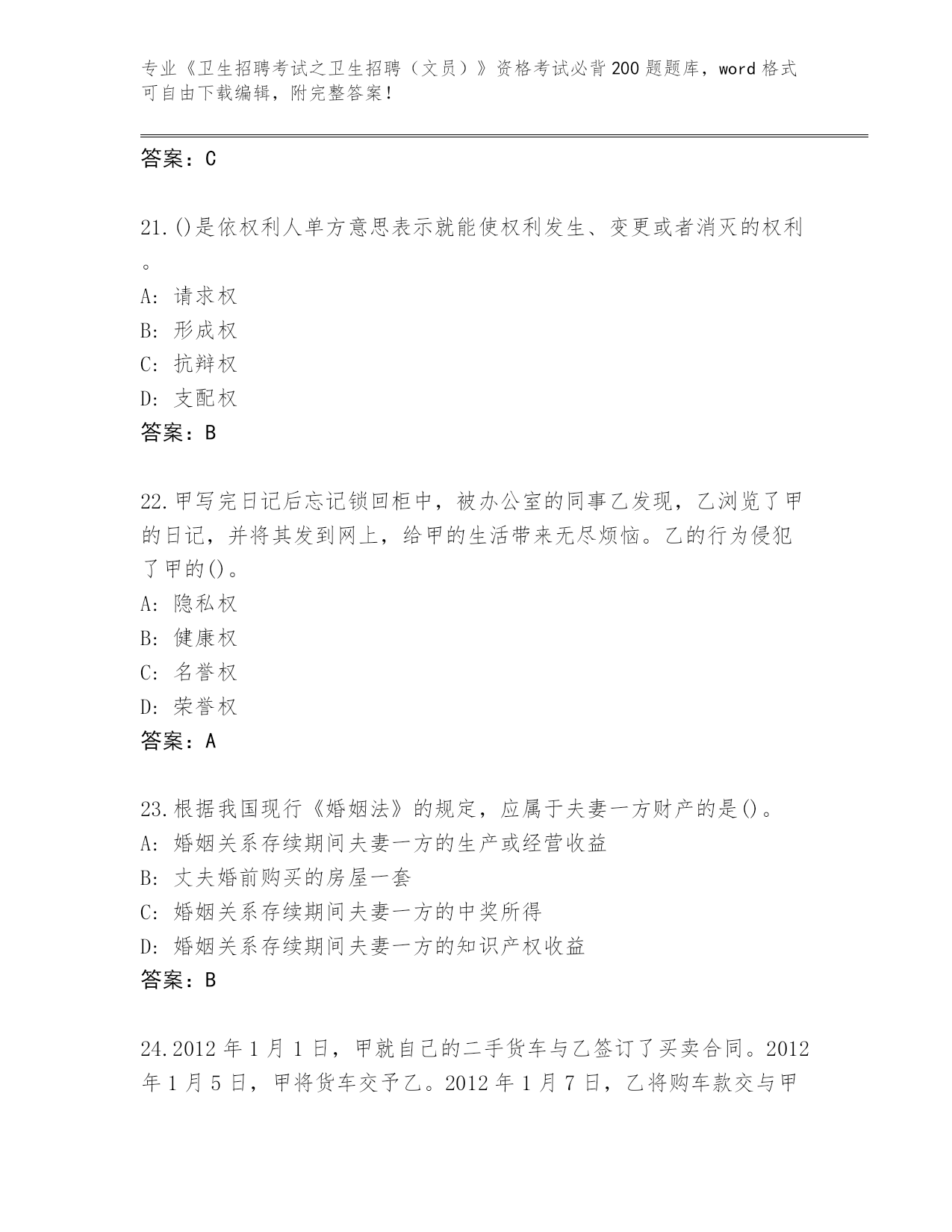 专业《卫生招聘考试之卫生招聘（文员）》资格考试必背200题题库，word格式可自由下载编辑，附完整答案！

答案：C

21.()是依权利人单方意思表示就能使权利发生、变更或者消灭的权利。

A: 请求权
B: 形成权
C: 抗辩权
D: 支配权
答案：B

22.甲写完日记后忘记锁回柜中，被办公室的同事乙发现，乙浏览了甲的日记，并将其发到网上，给甲的生活带来无尽烦恼。乙的行为侵犯了甲的()。

A: 隐私权
B: 健康权
C: 名誉权
D: 荣誉权
答案：A

23.根据我国现行《婚姻法》的规定，应属于夫妻一方财产的是()。
A: 婚姻关系存续期间夫妻一方的生产或经营收益
B: 丈夫婚前购买的房屋一套
C: 婚姻关系存续期间夫妻一方的中奖所得
D: 婚姻关系存续期间夫妻一方的知识产权收益
答案：B

24.2012年1月1日，甲就自己的二手货车与乙签订了买卖合同。2012年1月5日，甲将货车交予乙。2012年1月7日，乙将购车款交与甲